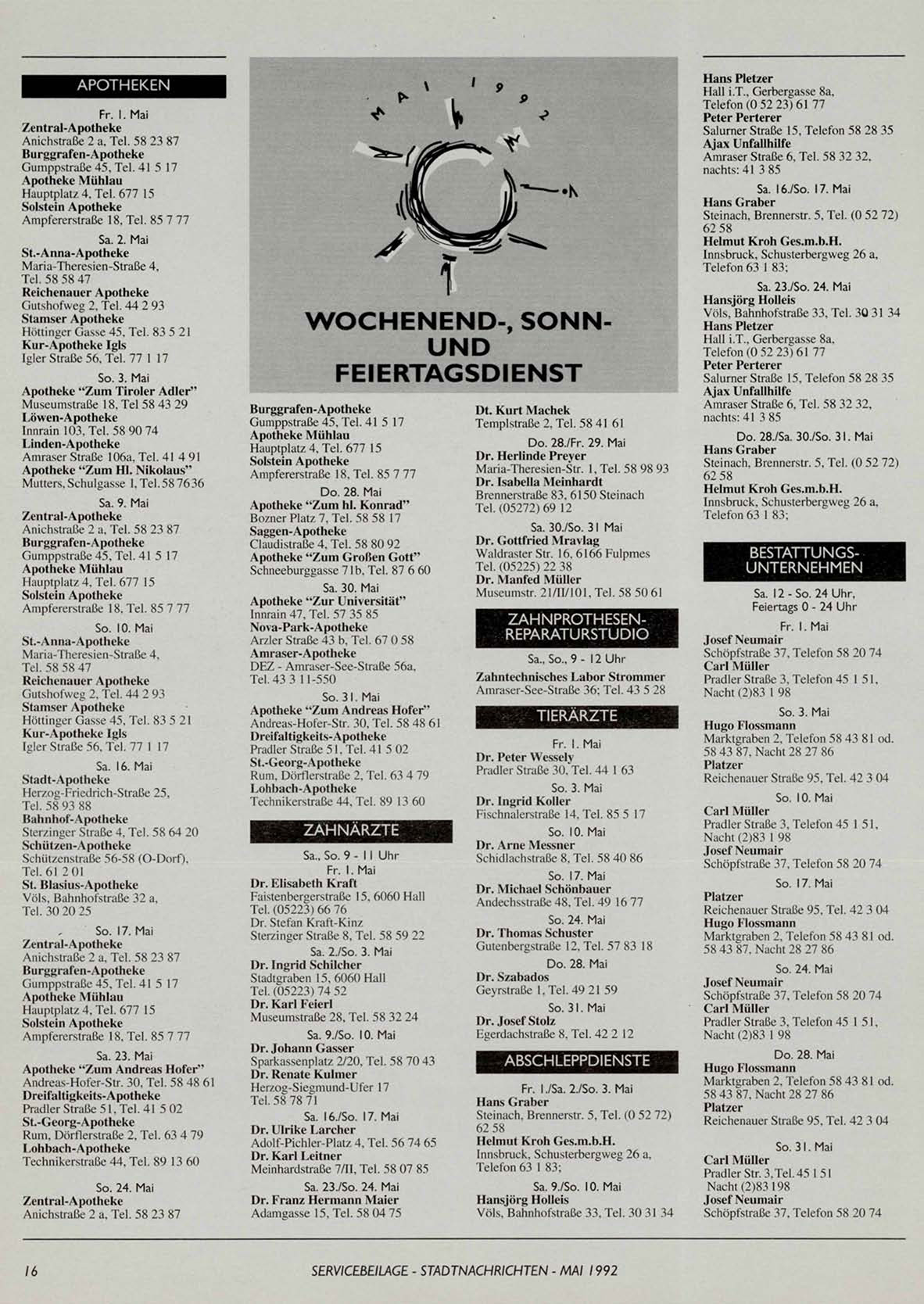 APOTHEKEN

Fr. 1. Mai
Zentral-Apotheke
Anichstraße 2 a, Tel. 58 23 87
Burggrafen-Apotheke
Gumppstraße 45, Tel. 41 5 17
Apotheke Mühlau
Hauptplatz 4, Tel. 677 15
Solstein Apotheke
Ampfererstraße 18, Tel. 85 7 77

Sa. 2. Mai
St.-Anna-Apotheke
Maria-Theresien-Straße 4, Tel. 58 58 47
Reichenauer Apotheke
Gutshofweg 2, Tel. 44 2 93
Stamser Apotheke
Höttinger Gasse 45, Tel. 83 5 21
Kur-Apotheke Igls
Igler Straße 56, Tel. 77 1 17

So. 3. Mai
Apotheke "Zum Tiroler Adler"
Museumstraße 18, Tel 58 43 29
Löwen-Apotheke
Innrain 103, Tel. 58 90 74
Linden-Apotheke
Amraser Straße 106a, Tel. 41 4 91
Apotheke "Zum Hl. Nikolaus"
Mutters, Schulgasse 1, Tel. 58 76 36

Sa. 9. Mai
Zentral-Apotheke
Anichstraße 2 a, Tel. 58 23 87
Burggrafen-Apotheke
Gumppstraße 45, Tel. 41 5 17
Apotheke Mühlau
Hauptplatz 4, Tel. 677 15
Solstein Apotheke
Ampfererstraße 18, Tel. 85 7 77

So. 10. Mai
St.-Anna-Apotheke
Maria-Theresien-Straße 4, Tel. 58 58 47
Reichenauer Apotheke
Gutshofweg 2, Tel. 44 2 93
Stamser Apotheke
Höttinger Gasse 45, Tel. 83 5 21
Kur-Apotheke Igls
Igler Straße 56, Tel. 77 1 17

Sa. 16. Mai
Stadt-Apotheke
Herzog-Friedrich-Straße 25, Tel. 58 93 88
Bahnhof-Apotheke
Sterzinger Straße 4, Tel. 58 64 20
Schützen-Apotheke
Schützenstraße 56-58 (O-Dorf), Tel. 61 2 01
St. Blasius-Apotheke
Völs, Bahnhofstraße 32 a, Tel. 30 20 25

So. 17. Mai
Zentral-Apotheke
Anichstraße 2 a, Tel. 58 23 87
Burggrafen-Apotheke
Gumppstraße 45, Tel. 41 5 17
Apotheke Mühlau
Hauptplatz 4, Tel. 677 15
Solstein Apotheke
Ampfererstraße 18, Tel. 85 7 77

Sa. 23. Mai
Apotheke "Zum Andreas Hofer"
Andreas-Hofer-Str. 30, Tel. 58 48 61
Dreifaltigkeits-Apotheke
Pradler Straße 51, Tel. 41 5 02
St.-Georg-Apotheke
Rum, Dörflerstraße 2, Tel. 63 4 79
Lohbach-Apotheke
Technikerstraße 44, Tel. 89 13 60

So. 24. Mai
Zentral-Apotheke
Anichstraße 2 a, Tel. 58 23 87

MAI 1992

WOCHENEND-, SONN- UND FEIERTAGSDIENST

Burggrafen-Apotheke
Gumppstraße 45, Tel. 41 5 17
Apotheke Mühlau
Hauptplatz 4, Tel. 677 15
Solstein Apotheke
Ampfererstraße 18, Tel. 85 7 77

Do. 28. Mai
Apotheke "Zum hl. Konrad"
Bozner Platz 7, Tel. 58 58 17
Saggen-Apotheke
Claudistraße 4, Tel. 58 80 92
Apotheke "Zum Großen Gott"
Schneeburggasse 71b, Tel. 87 6 60

Sa. 30. Mai
Apotheke "Zur Universität"
Innrain 47, Tel. 57 35 85
Nova-Park-Apotheke
Arzler Straße 43 b, Tel. 67 0 58
Amraser-Apotheke
DEZ - Amraser-See-Straße 56a, Tel. 43 3 11-550

So. 31. Mai
Apotheke "Zum Andreas Hofer"
Andreas-Hofer-Str. 30, Tel. 58 48 61
Dreifaltigkeits-Apotheke
Pradler Straße 51, Tel. 41 5 02
St.-Georg-Apotheke
Rum, Dörflerstraße 2, Tel. 63 4 79
Lohbach-Apotheke
Technikerstraße 44, Tel. 89 13 60

ZAHNÄRZTE

Sa., So. 9 - 11 Uhr
Fr. 1. Mai
Dr. Elisabeth Kraft
Faistenbergerstraße 15, 6060 Hall
Tel. (05223) 66 76
Dr. Stefan Kraft-Kinz
Sterzinger Straße 8, Tel. 58 59 22

Sa. 2./So. 3. Mai
Dr. Ingrid Schilcher
Stadtgraben 15, 6060 Hall
Tel. (05223) 74 52
Dr. Karl Feierl
Museumstraße 28, Tel. 58 32 24

Sa. 9./So. 10. Mai
Dr. Johann Gasser
Sparkassenplatz 2/20, Tel. 58 70 43
Dr. Renate Kulmer
Herzog-Siegmund-Ufer 17
Tel. 58 78 71

Sa. 16./So. 17. Mai
Dr. Ulrike Larcher
Adolf-Pichler-Platz 4, Tel. 56 74 65
Dr. Karl Leitner
Meinhardstraße 7/II, Tel. 58 07 85

Sa. 23./So. 24. Mai
Dr. Franz Hermann Maier
Adamgasse 15, Tel. 58 04 75

Dt. Kurt Machek
Templstraße 2, Tel. 58 41 61

Do. 28./Fr. 29. Mai
Dr. Herlinde Preyer
Maria-Theresien-Str. 1, Tel. 58 98 93
Dr. Isabella Meinhardt
Brennerstraße 83, 6150 Steinach
Tel. (05272) 69 12

Sa. 30./So. 31 Mai
Dr. Gottfried Mravlag
Waldraster Str. 16, 6166 Fulpmes
Tel. (05225) 22 38
Dr. Manfed Müller
Museumstr. 21/II/101, Tel. 58 50 61

ZAHNPROTHESEN-REPARATURSTUDIO

Sa., So., 9 - 12 Uhr
Zahntechnisches Labor Strommer
Amraser-See-Straße 36; Tel. 43 5 28

TIERÄRZTE

Fr. 1. Mai
Dr. Peter Wessely
Pradler Straße 30, Tel. 44 1 63

So. 3. Mai
Dr. Ingrid Koller
Fischnalerstraße 14, Tel. 85 5 17

So. 10. Mai
Dr. Arne Messner
Schidlachstraße 8, Tel. 58 40 86

So. 17. Mai
Dr. Michael Schönbauer
Andechsstraße 48, Tel. 49 16 77

So. 24. Mai
Dr. Thomas Schuster
Gutenbergstraße 12, Tel. 57 83 18

Do. 28. Mai
Dr. Szabados
Geyrstraße 1, Tel. 49 21 59

So. 31. Mai
Dr. Josef Stolz
Egerdachstraße 8, Tel. 42 2 12

ABSCHLEPPDIENSTE

Fr. 1./Sa. 2./So. 3. Mai
Hans Graber
Steinach, Brennerstr. 5, Tel. (0 52 72) 62 58
Helmut Kroh Ges.m.b.H.
Innsbruck, Schusterbergweg 26 a, Telefon 63 1 83;

Sa. 9./So. 10. Mai
Hansjörg Holleis
Völs, Bahnhofstraße 33, Tel. 30 31 34

Hans Pletzer
Hall i.T., Gerbergasse 8a, Telefon (0 52 23) 61 77
Peter Perterer
Salurner Straße 15, Telefon 58 28 35
Ajax Unfallhilfe
Amraser Straße 6, Tel. 58 32 32, nachts: 41 3 85

Sa. 16./So. 17. Mai
Hans Graber
Steinach, Brennerstr. 5, Tel. (0 52 72) 62 58
Helmut Kroh Ges.m.b.H.
Innsbruck, Schusterbergweg 26 a, Telefon 63 1 83;

Sa. 23./So. 24. Mai
Hansjörg Holleis
Völs, Bahnhofstraße 33, Tel. 30 31 34
Hans Pletzer
Hall i.T., Gerbergasse 8a, Telefon (0 52 23) 61 77
Peter Perterer
Salurner Straße 15, Telefon 58 28 35
Ajax Unfallhilfe
Amraser Straße 6, Tel. 58 32 32, nachts: 41 3 85

Do. 28./Sa. 30./So. 31. Mai
Hans Graber
Steinach, Brennerstr. 5, Tel. (0 52 72) 62 58
Helmut Kroh Ges.m.b.H.
Innsbruck, Schusterbergweg 26 a, Telefon 63 1 83;

BESTATTUNGS-UNTERNEHMEN

Sa. 12 - So. 24 Uhr, Feiertags 0 - 24 Uhr

Fr. 1. Mai
Josef Neumair
Schöpfstraße 37, Telefon 58 20 74
Carl Müller
Pradler Straße 3, Telefon 45 1 51, Nacht (2)83 1 98

So. 3. Mai
Hugo Flossmann
Marktgraben 2, Telefon 58 43 81 od. 58 43 87, Nacht 28 27 86
Platzer
Reichenauer Straße 95, Tel. 42 3 04

So. 10. Mai
Carl Müller
Pradler Straße 3, Telefon 45 1 51, Nacht (2)83 1 98
Josef Neumair
Schöpfstraße 37, Telefon 58 20 74

So. 17. Mai
Platzer
Reichenauer Straße 95, Tel. 42 3 04
Hugo Flossmann
Marktgraben 2, Telefon 58 43 81 od. 58 43 87, Nacht 28 27 86

So. 24. Mai
Josef Neumair
Schöpfstraße 37, Telefon 58 20 74
Carl Müller
Pradler Straße 3, Telefon 45 1 51, Nacht (2)83 1 98

Do. 28. Mai
Hugo Flossmann
Marktgraben 2, Telefon 58 43 81 od. 58 43 87, Nacht 28 27 86
Platzer
Reichenauer Straße 95, Tel. 42 3 04

So. 31. Mai
Carl Müller
Pradler Str. 3, Tel. 45 1 51
Nacht (2)83 198
Josef Neumair
Schöpfstraße 37, Telefon 58 20 74

16 SERVICEBEILAGE - STADTNACHRICHTEN - MAI 1992